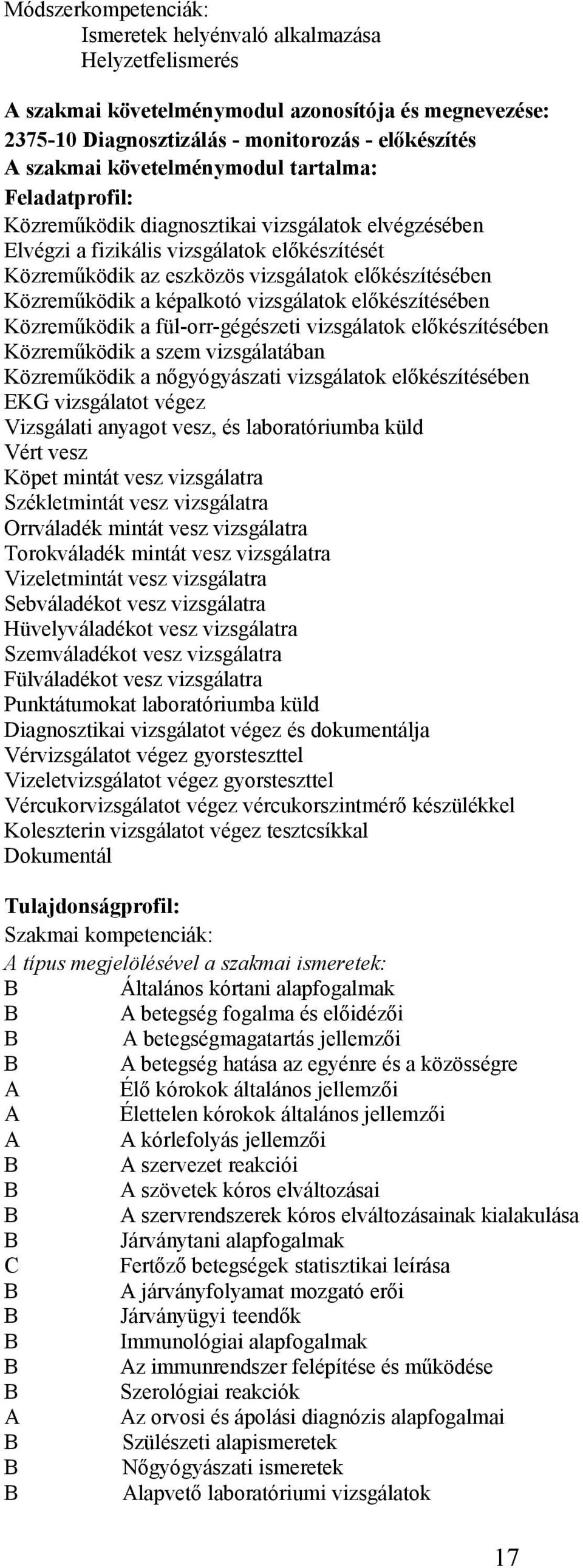 Módszerkompetenciák:
Ismeretek helyénvaló alkalmazása
Helyzetfelismerés

A szakmai követelménymodul azonosítója és megnevezése:
2375-10 Diagnosztizálás - monitorozás - előkészítés
A szakmai követelménymodul tartalma:
Feladatprofil:
Közreműködik diagnosztikai vizsgálatok elvégzésében
Elvégzi a fizikális vizsgálatok előkészítését
Közreműködik az eszközös vizsgálatok előkészítésében
Közreműködik a képalkotó vizsgálatok előkészítésében
Közreműködik a fül-orr-gégészeti vizsgálatok előkészítésében
Közreműködik a szem vizsgálatában
Közreműködik a nőgyógyászati vizsgálatok előkészítésében
EKG vizsgálatot végez
Vizsgálati anyagot vesz, és laboratóriumba küld
Vért vesz
Köpet mintát vesz vizsgálatra
Székletmintát vesz vizsgálatra
Orrváladék mintát vesz vizsgálatra
Torokváladék mintát vesz vizsgálatra
Vizeletmintát vesz vizsgálatra
Sebváladékot vesz vizsgálatra
Hüvelyváladékot vesz vizsgálatra
Szemváladékot vesz vizsgálatra
Fülváladékot vesz vizsgálatra
Punktátumokat laboratóriumba küld
Diagnosztikai vizsgálatot végez és dokumentálja
Vérvizsgálatot végez gyorsteszttel
Vizeletvizsgálatot végez gyorsteszttel
Vércukorvizsgálatot végez vércukorszintmérő készülékkel
Koleszterin vizsgálatot végez tesztcsíkkal
Dokumentál

Tulajdonságprofil:
Szakmai kompetenciák:
A típus megjelölésével a szakmai ismeretek:
B Általános kórtani alapfogalmak
B A betegség fogalma és előidézői
B A betegségmagatartás jellemzői
B A betegség hatása az egyénre és a közösségre
A Élő kórokok általános jellemzői
A Élettelen kórokok általános jellemzői
A A kórlefolyás jellemzői
B A szervezet reakciói
B A szövetek kóros elváltozásai
B A szervrendszerek kóros elváltozásainak kialakulása
B Járványtani alapfogalmak
C Fertőző betegségek statisztikai leírása
B A járványfolyamat mozgató erői
B Járványügyi teendők
B Immunológiai alapfogalmak
B Az immunrendszer felépítése és működése
B Szerológiai reakciók
A Az orvosi és ápolási diagnózis alapfogalmai
B Szülészeti alapismeretek
B Nőgyógyászati ismeretek
B Alapvető laboratóriumi vizsgálatok

17